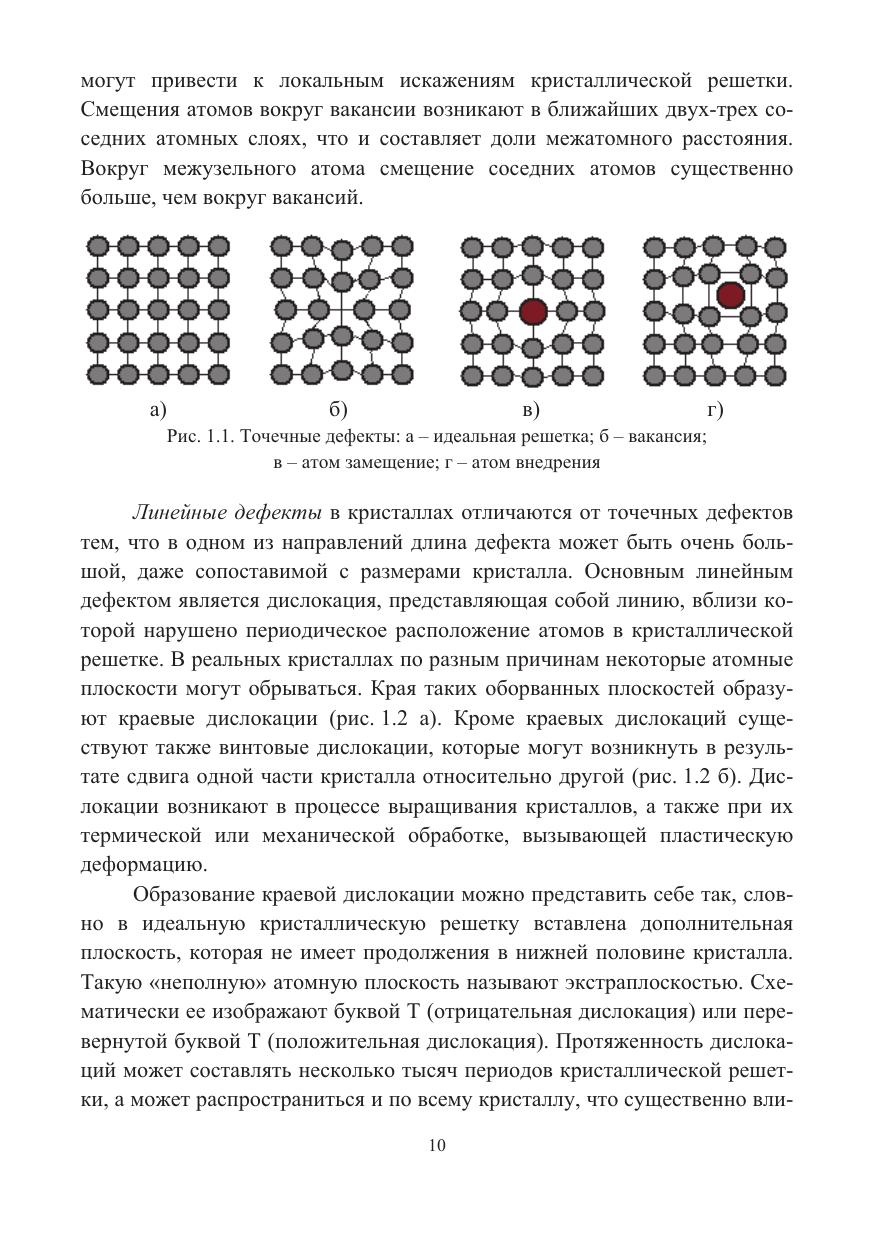 могут привести к локальным искажениям кристаллической решетки. Смещения атомов вокруг вакансии возникают в ближайших двух-трех соседних атомных слоях, что и составляет доли межатомного расстояния. Вокруг межузельного атома смещение соседних атомов существенно больше, чем вокруг вакансий.

а) б) в) г)

Рис. 1.1. Точечные дефекты: а – идеальная решетка; б – вакансия; в – атом замещение; г – атом внедрения

Линейные дефекты в кристаллах отличаются от точечных дефектов тем, что в одном из направлений длина дефекта может быть очень большой, даже сопоставимой с размерами кристалла. Основным линейным дефектом является дислокация, представляющая собой линию, вблизи которой нарушено периодическое расположение атомов в кристаллической решетке. В реальных кристаллах по разным причинам некоторые атомные плоскости могут обрываться. Края таких оборванных плоскостей образуют краевые дислокации (рис. 1.2 а). Кроме краевых дислокаций существуют также винтовые дислокации, которые могут возникнуть в результате сдвига одной части кристалла относительно другой (рис. 1.2 б). Дислокации возникают в процессе выращивания кристаллов, а также при их термической или механической обработке, вызывающей пластическую деформацию.

Образование краевой дислокации можно представить себе так, словно в идеальную кристаллическую решетку вставлена дополнительная плоскость, которая не имеет продолжения в нижней половине кристалла. Такую «неполную» атомную плоскость называют экстраплоскостью. Схематически ее изображают буквой Т (отрицательная дислокация) или перевернутой буквой Т (положительная дислокация). Протяженность дислокаций может составлять несколько тысяч периодов кристаллической решетки, а может распространиться и по всему кристаллу, что существенно вли-

10